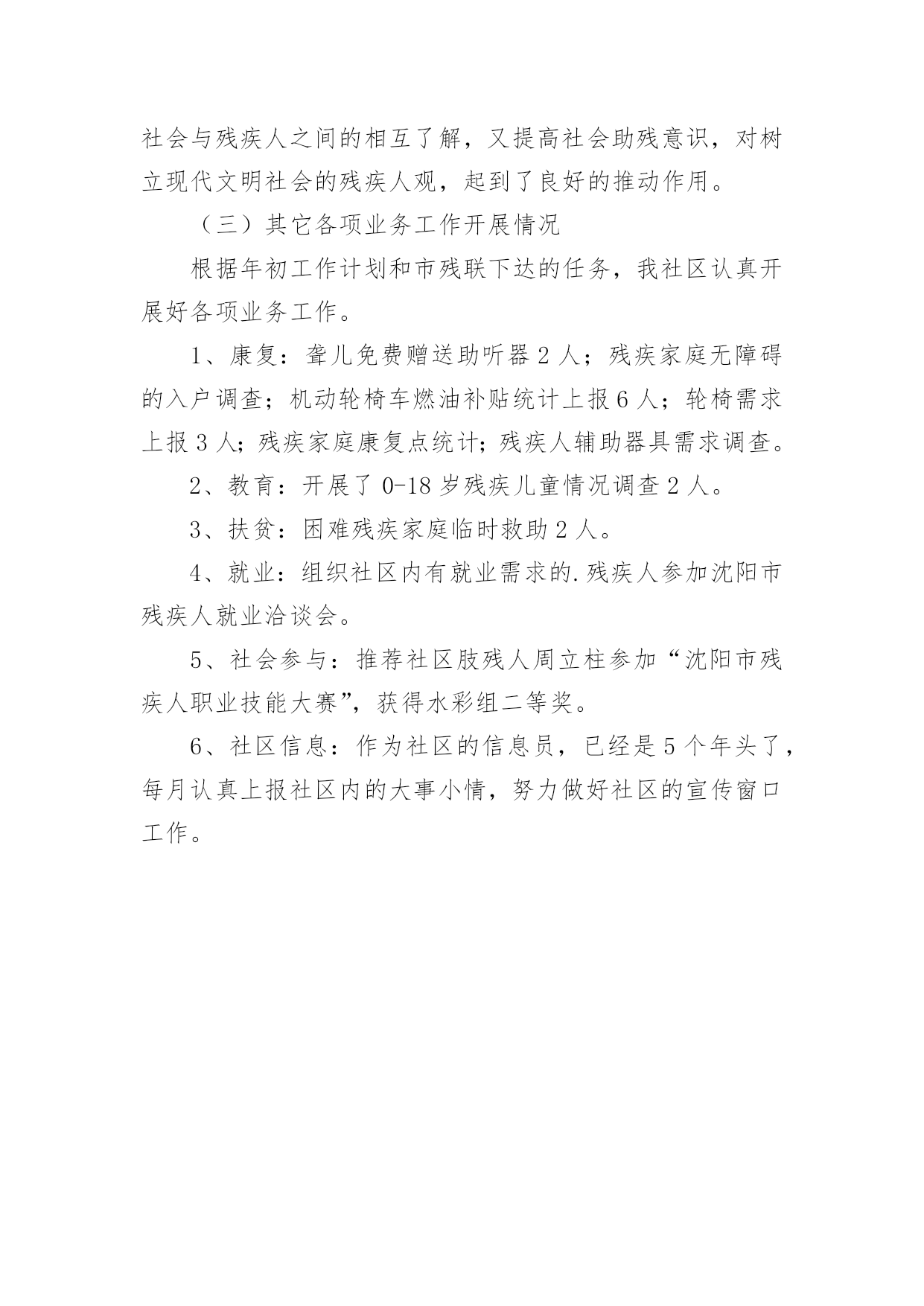 社会与残疾人之间的相互了解，又提高社会助残意识，对树立现代文明社会的残疾人观，起到了良好的推动作用。

（三）其它各项业务工作开展情况

根据年初工作计划和市残联下达的任务，我社区认真开展好各项业务工作。

1、康复：聋儿免费赠送助听器 2 人；残疾家庭无障碍的入户调查；机动轮椅车燃油补贴统计上报 6 人；轮椅需求上报 3 人；残疾家庭康复点统计；残疾人辅助器具需求调查。

2、教育：开展了 0-18 岁残疾儿童情况调查 2 人。

3、扶贫：困难残疾家庭临时救助 2 人。

4、就业：组织社区内有就业需求的.残疾人参加沈阳市残疾人就业洽谈会。

5、社会参与：推荐社区肢残人周立柱参加“沈阳市残疾人职业技能大赛”，获得水彩组二等奖。

6、社区信息：作为社区的信息员，已经是 5 个年头了，每月认真上报社区内的大事小情，努力做好社区的宣传窗口工作。